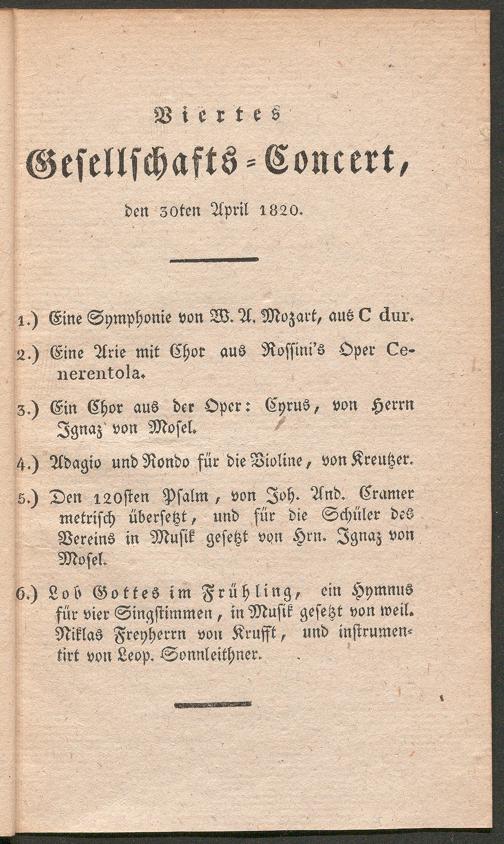 Viertes

Gesellschafts-Concert,

den 30ten April 1820.

1.) Eine Symphonie von W. A. Mozart, aus C dur.

2.) Eine Arie mit Chor aus Rossini's Oper Cenerentola.

3.) Ein Chor aus der Oper: Cyrus, von Herrn Ignaz von Mosel.

4.) Adagio und Rondo für die Violine, von Kreutzer.

5.) Den 120sten Psalm, von Joh. And. Cramer metrisch übersetzt, und für die Schüler des Vereins in Musik gesetzt von Hrn. Ignaz von Mosel.

6.) Lob Gottes im Frühling, ein Hymnus für vier Singstimmen, in Musik gesetzt von weil. Niklas Freyherrn von Krufft, und instrumentirt von Leop. Sonnleithner.